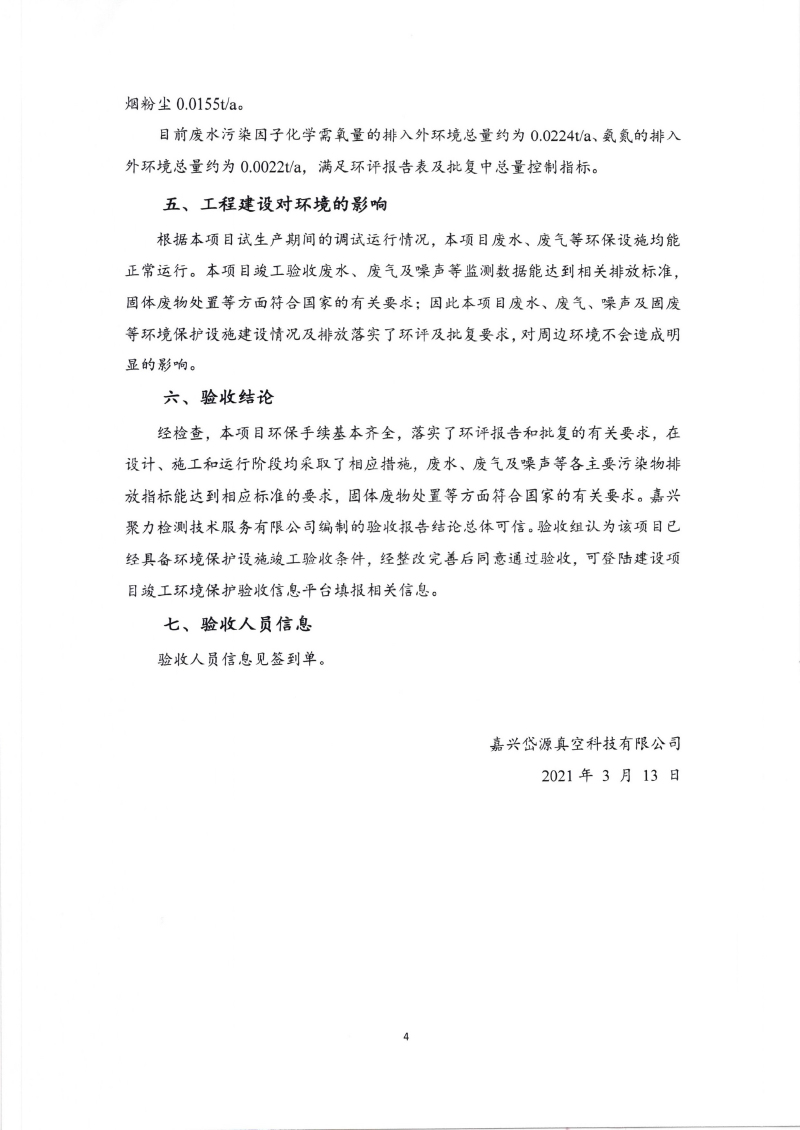 烟粉尘 0.0155t/a。

目前废水污染因子化学需氧量的排入外环境总量约为 0.0224t/a、氨氮的排入外环境总量约为 0.0022t/a，满足环评报告表及批复中总量控制指标。

五、工程建设对环境的影响

根据本项目试生产期间的调试运行情况，本项目废水、废气等环保设施均能正常运行。本项目竣工验收废水、废气及噪声等监测数据能达到相关排放标准，固体废物处置等方面符合国家的有关要求；因此本项目废水、废气、噪声及固废等环境保护设施建设情况及排放落实了环评及批复要求，对周边环境不会造成明显的影响。

六、验收结论

经检查，本项目环保手续基本齐全，落实了环评报告和批复的有关要求，在设计、施工和运行阶段均采取了相应措施，废水、废气及噪声等各主要污染物排放指标能达到相应标准的要求，固体废物处置等方面符合国家的有关要求。嘉兴聚力检测技术服务有限公司编制的验收报告结论总体可信。验收组认为该项目已经具备环境保护设施竣工验收条件，经整改完善后同意通过验收，可登陆建设项目竣工环境保护验收信息平台填报相关信息。

七、验收人员信息

验收人员信息见签到单。

嘉兴岱源真空科技有限公司

2021 年 3 月 13 日

4